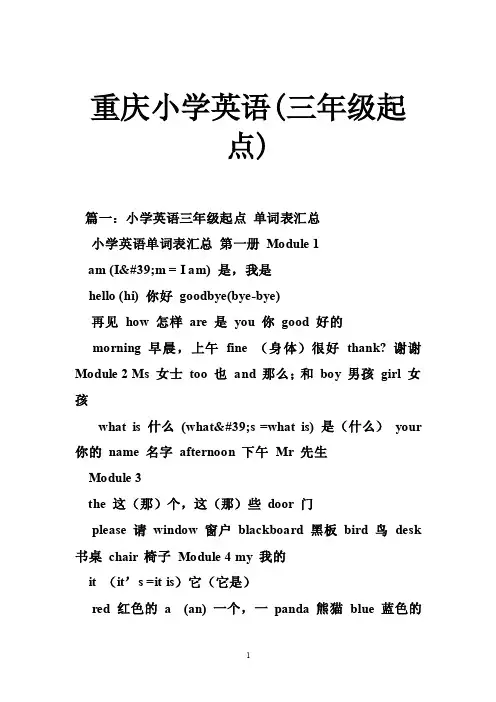 重庆小学英语(三年级起点)

篇一：小学英语三年级起点 单词表汇总

小学英语单词表汇总 第一册 Module 1

am (I&#39;m = I am) 是，我是

hello (hi) 你好 goodbye(bye-bye)

再见 how 怎样 are 是 you 你 good 好的

morning 早晨，上午 fine （身体）很好 thank? 谢谢 Module 2 Ms 女士 too 也 and 那么；和 boy 男孩 girl 女孩

what is 什么 (what&#39;s =what is) 是（什么） your 你的 name 名字 afternoon 下午 Mr 先生

Module 3

the 这（那）个，这（那）些 door 门

please 请 window 窗户 blackboard 黑板 bird 鸟 desk 书桌 chair 椅子 Module 4 my 我的

it （it’s =it is）它（它是）

red 红色的 a (an) 一个，一 panda 熊猫 blue 蓝色的

1